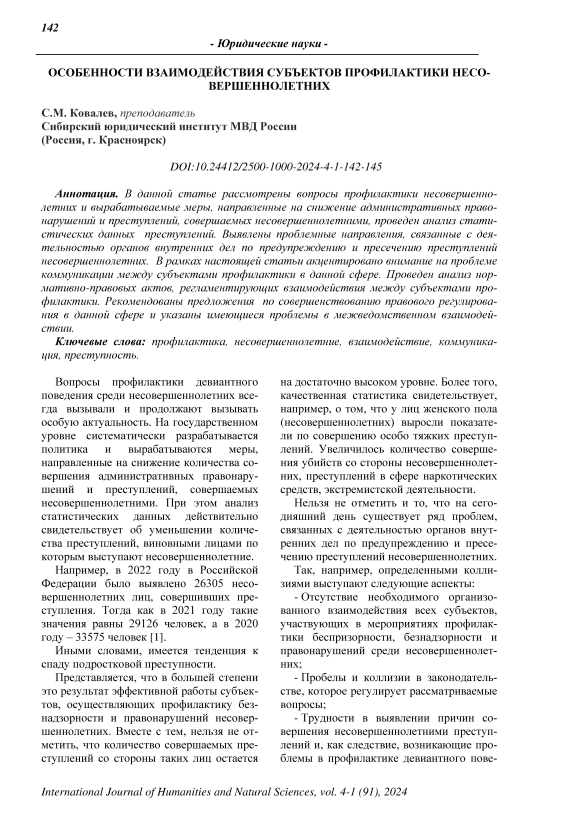 142

- Юридические науки -

ОСОБЕННОСТИ ВЗАИМОДЕЙСТВИЯ СУБЪЕКТОВ ПРОФИЛАКТИКИ НЕСОВЕРШЕННОЛЕТНИХ

С.М. Ковалев, преподаватель
Сибирский юридический институт МВД России
(Россия, г. Красноярск)

DOI:10.24412/2500-1000-2024-4-1-142-145

Аннотация. В данной статье рассмотрены вопросы профилактики несовершеннолетних и вырабатываемые меры, направленные на снижение административных правонарушений и преступлений, совершаемых несовершеннолетними, проведен анализ статистических данных преступлений. Выявлены проблемные направления, связанные с деятельностью органов внутренних дел по предупреждению и пресечению преступлений несовершеннолетних. В рамках настоящей статьи акцентировано внимание на проблеме коммуникации между субъектами профилактики в данной сфере. Проведен анализ нормативно-правовых актов, регламентирующих взаимодействия между субъектами профилактики. Рекомендованы предложения по совершенствованию правового регулирования в данной сфере и указаны имеющиеся проблемы в межведомственном взаимодействии.

Ключевые слова: профилактика, несовершеннолетние, взаимодействие, коммуникация, преступность.

Вопросы профилактики девиантного поведения среди несовершеннолетних всегда вызывали и продолжают вызывать особую актуальность. На государственном уровне систематически разрабатывается политика и вырабатываются меры, направленные на снижение количества совершения административных правонарушений и преступлений, совершаемых несовершеннолетними. При этом анализ статистических данных действительно свидетельствует об уменьшении количества преступлений, виновными лицами по которым выступают несовершеннолетние.

Например, в 2022 году в Российской Федерации было выявлено 26305 несовершеннолетних лиц, совершивших преступления. Тогда как в 2021 году такие значения равны 29126 человек, а в 2020 году – 33575 человек [1].

Иными словами, имеется тенденция к спаду подростковой преступности.

Представляется, что в большей степени это результат эффективной работы субъектов, осуществляющих профилактику безнадзорности и правонарушений несовершеннолетних. Вместе с тем, нельзя не отметить, что количество совершаемых преступлений со стороны таких лиц остается на достаточно высоком уровне. Более того, качественная статистика свидетельствует, например, о том, что у лиц женского пола (несовершеннолетних) выросли показатели по совершению особо тяжких преступлений. Увеличилось количество совершения убийств со стороны несовершеннолетних, преступлений в сфере наркотических средств, экстремистской деятельности.

Нельзя не отметить и то, что на сегодняшний день существует ряд проблем, связанных с деятельностью органов внутренних дел по предупреждению и пресечению преступлений несовершеннолетних.

Так, например, определенными коллизиями выступают следующие аспекты:

- Отсутствие необходимого организованного взаимодействия всех субъектов, участвующих в мероприятиях профилактики беспризорности, безнадзорности и правонарушений среди несовершеннолетних;

- Пробелы и коллизии в законодательстве, которое регулирует рассматриваемые вопросы;

- Трудности в выявлении причин совершения несовершеннолетними преступлений и, как следствие, возникающие проблемы в профилактике девиантного пове-

International Journal of Humanities and Natural Sciences, vol. 4-1 (91), 2024